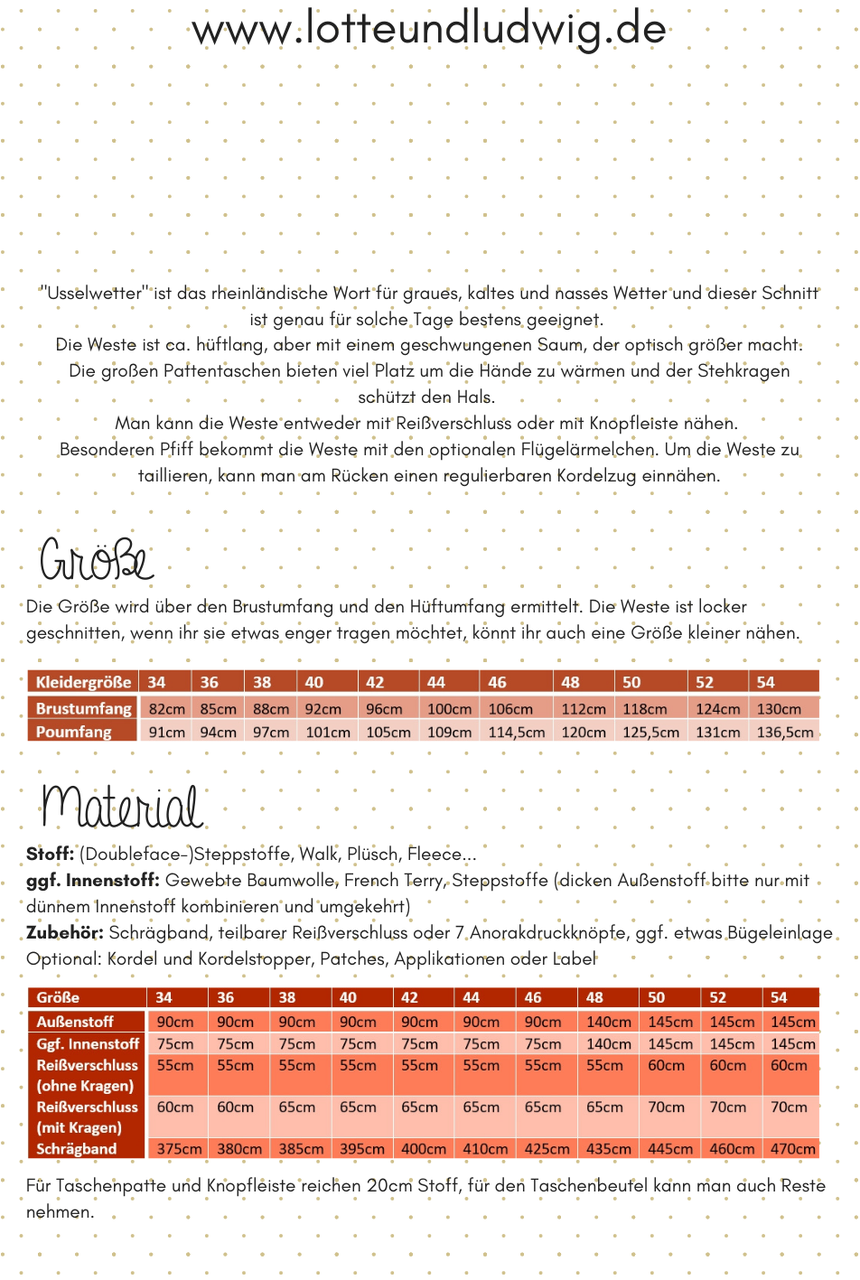 www.lotteundludwig.de

"Usselwetter" ist das rheinländische Wort für graues, kaltes und nasses Wetter und dieser Schnitt ist genau für solche Tage bestens geeignet.
Die Weste ist ca. hüftlang, aber mit einem geschwungenen Saum, der optisch größer macht.
Die großen Pattentaschen bieten viel Platz um die Hände zu wärmen und der Stehkragen schützt den Hals.
Man kann die Weste entweder mit Reißverschluss oder mit Knopfleiste nähen.
Besonderen Pfiff bekommt die Weste mit den optionalen Flügelärmelchen. Um die Weste zu taillieren, kann man am Rücken einen regulierbaren Kordelzug einnähen.

Größe

Die Größe wird über den Brustumfang und den Hüftumfang ermittelt. Die Weste ist locker geschnitten, wenn ihr sie etwas enger tragen möchtet, könnt ihr auch eine Größe kleiner nähen.

| Kleidergröße | 34 | 36 | 38 | 40 | 42 | 44 | 46 | 48 | 50 | 52 | 54 |
|---|---|---|---|---|---|---|---|---|---|---|---|
| Brustumfang | 82cm | 85cm | 88cm | 92cm | 96cm | 100cm | 106cm | 112cm | 118cm | 124cm | 130cm |
| Poumfang | 91cm | 94cm | 97cm | 101cm | 105cm | 109cm | 114,5cm | 120cm | 125,5cm | 131cm | 136,5cm |

Material

Stoff: (Doubleface-)Steppstoffe, Walk, Plüsch, Fleece...
ggf. Innenstoff: Gewebte Baumwolle, French Terry, Steppstoffe (dicken Außenstoff bitte nur mit dünnem Innenstoff kombinieren und umgekehrt)
Zubehör: Schrägband, teilbarer Reißverschluss oder 7 Anorakdruckknöpfe, ggf. etwas Bügeleinlage
Optional: Kordel und Kordelstopper, Patches, Applikationen oder Label

| Größe | 34 | 36 | 38 | 40 | 42 | 44 | 46 | 48 | 50 | 52 | 54 |
|---|---|---|---|---|---|---|---|---|---|---|---|
| Außenstoff | 90cm | 90cm | 90cm | 90cm | 90cm | 90cm | 90cm | 140cm | 145cm | 145cm | 145cm |
| Ggf. Innenstoff | 75cm | 75cm | 75cm | 75cm | 75cm | 75cm | 75cm | 140cm | 145cm | 145cm | 145cm |
| Reißverschluss (ohne Kragen) | 55cm | 55cm | 55cm | 55cm | 55cm | 55cm | 55cm | 55cm | 60cm | 60cm | 60cm |
| Reißverschluss (mit Kragen) | 60cm | 60cm | 65cm | 65cm | 65cm | 65cm | 65cm | 65cm | 70cm | 70cm | 70cm |
| Schrägband | 375cm | 380cm | 385cm | 395cm | 400cm | 410cm | 425cm | 435cm | 445cm | 460cm | 470cm |

Für Taschenpatte und Knopfleiste reichen 20cm Stoff, für den Taschenbeutel kann man auch Reste nehmen.